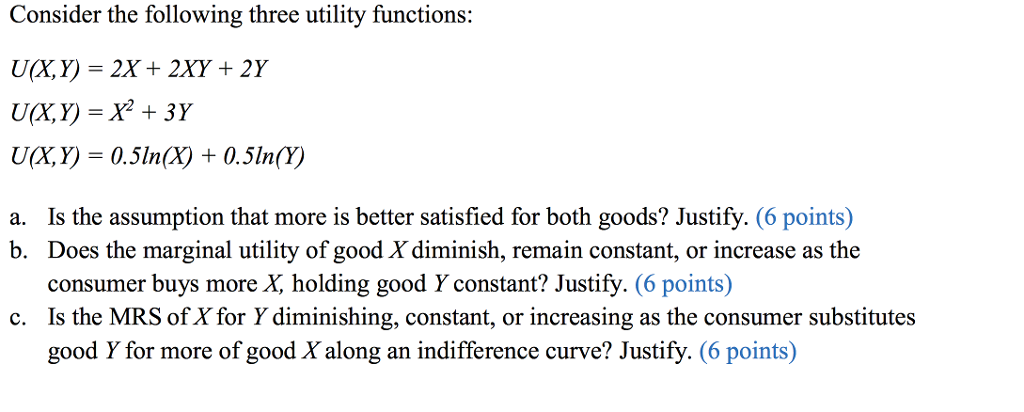 Consider the following three utility functions:

$U(X,Y) = 2X + 2XY + 2Y$

$U(X,Y) = X^2 + 3Y$

$U(X,Y) = 0.5ln(X) + 0.5ln(Y)$

a. Is the assumption that more is better satisfied for both goods? Justify. (6 points)

b. Does the marginal utility of good $X$ diminish, remain constant, or increase as the consumer buys more $X$, holding good $Y$ constant? Justify. (6 points)

c. Is the MRS of $X$ for $Y$ diminishing, constant, or increasing as the consumer substitutes good $Y$ for more of good $X$ along an indifference curve? Justify. (6 points)